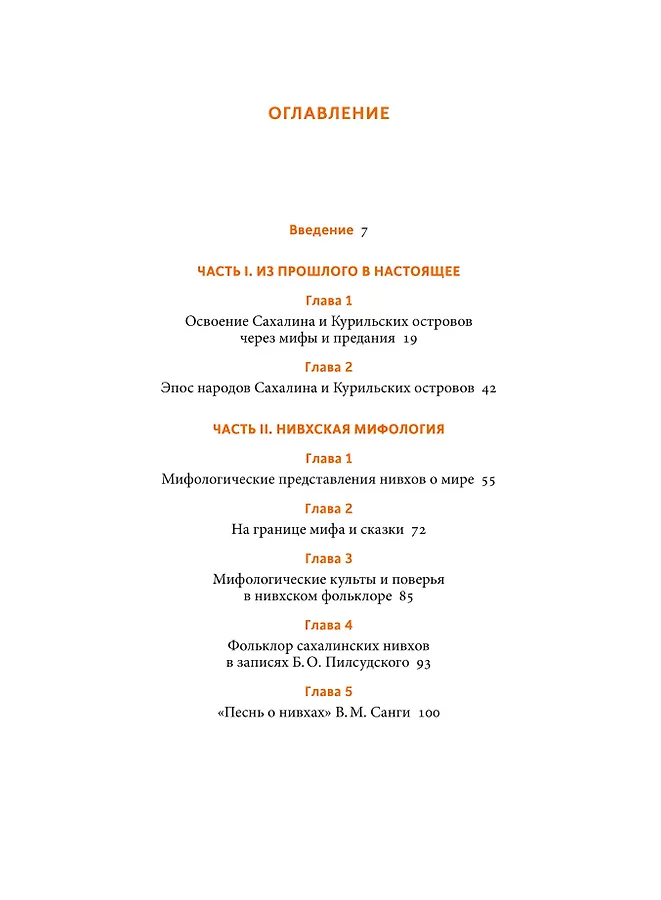 ОГЛАВЛЕНИЕ

Введение 7

ЧАСТЬ I. ИЗ ПРОШЛОГО В НАСТОЯЩЕЕ

Глава 1
Освоение Сахалина и Курильских островов через мифы и предания 19

Глава 2
Эпос народов Сахалина и Курильских островов 42

ЧАСТЬ II. НИВХСКАЯ МИФОЛОГИЯ

Глава 1
Мифологические представления нивхов о мире 55

Глава 2
На границе мифа и сказки 72

Глава 3
Мифологические культы и поверья в нивхском фольклоре 85

Глава 4
Фольклор сахалинских нивхов в записях Б. О. Пилсудского 93

Глава 5
«Песнь о нивхах» В. М. Санги 100